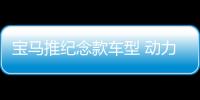 宝马推纪念款车型 动力